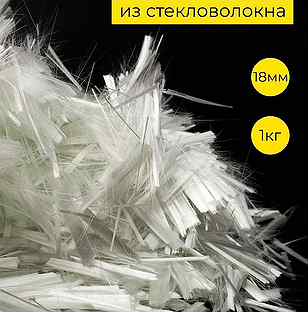 из стекловолокна

18мм

1кг